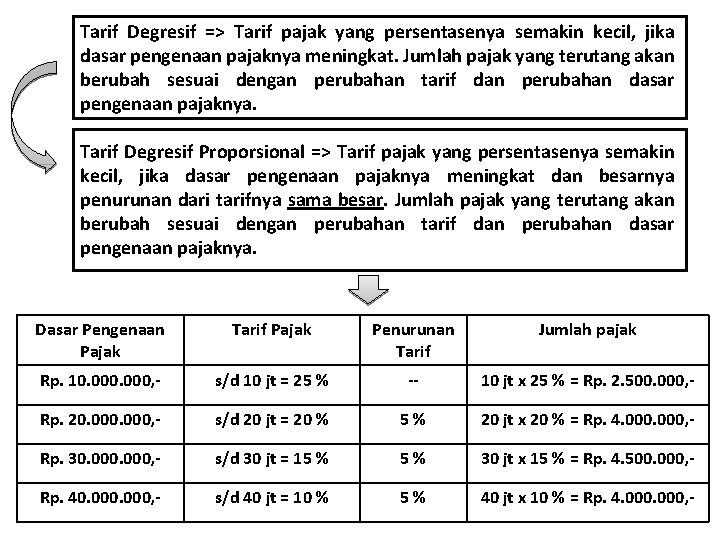 Tarif Degresif => Tarif pajak yang persentasenya semakin kecil, jika dasar pengenaan pajaknya meningkat. Jumlah pajak yang terutang akan berubah sesuai dengan perubahan tarif dan perubahan dasar pengenaan pajaknya.

Tarif Degresif Proporsional => Tarif pajak yang persentasenya semakin kecil, jika dasar pengenaan pajaknya meningkat dan besarnya penurunan dari tarifnya sama besar. Jumlah pajak yang terutang akan berubah sesuai dengan perubahan tarif dan perubahan dasar pengenaan pajaknya.

| Dasar Pengenaan Pajak | Tarif Pajak | Penurunan Tarif | Jumlah pajak |
|---|---|---|---|
| Rp. 10.000.000,- | s/d 10 jt = 25 % | -- | 10 jt x 25 % = Rp. 2.500.000,- |
| Rp. 20.000.000,- | s/d 20 jt = 20 % | 5 % | 20 jt x 20 % = Rp. 4.000.000,- |
| Rp. 30.000.000,- | s/d 30 jt = 15 % | 5 % | 30 jt x 15 % = Rp. 4.500.000,- |
| Rp. 40.000.000,- | s/d 40 jt = 10 % | 5 % | 40 jt x 10 % = Rp. 4.000.000,- |